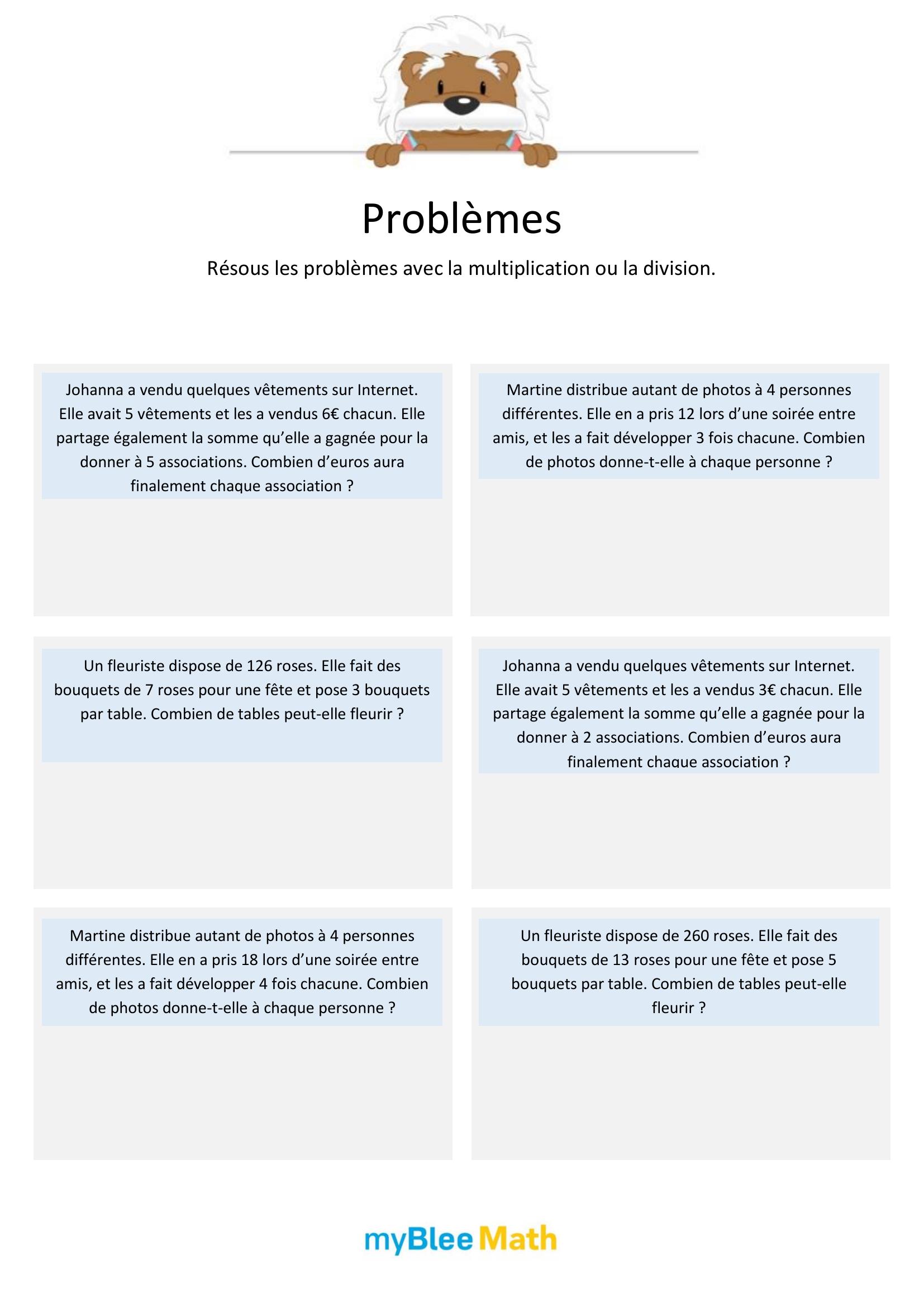 Problèmes

Résous les problèmes avec la multiplication ou la division.

Johanna a vendu quelques vêtements sur Internet. Elle avait 5 vêtements et les a vendus 6€ chacun. Elle partage également la somme qu'elle a gagnée pour la donner à 5 associations. Combien d'euros aura finalement chaque association ?

Martine distribue autant de photos à 4 personnes différentes. Elle en a pris 12 lors d'une soirée entre amis, et les a fait développer 3 fois chacune. Combien de photos donne-t-elle à chaque personne ?

Un fleuriste dispose de 126 roses. Elle fait des bouquets de 7 roses pour une fête et pose 3 bouquets par table. Combien de tables peut-elle fleurir ?

Johanna a vendu quelques vêtements sur Internet. Elle avait 5 vêtements et les a vendus 3€ chacun. Elle partage également la somme qu'elle a gagnée pour la donner à 2 associations. Combien d'euros aura finalement chaque association ?

Martine distribue autant de photos à 4 personnes différentes. Elle en a pris 18 lors d'une soirée entre amis, et les a fait développer 4 fois chacune. Combien de photos donne-t-elle à chaque personne ?

Un fleuriste dispose de 260 roses. Elle fait des bouquets de 13 roses pour une fête et pose 5 bouquets par table. Combien de tables peut-elle fleurir ?

myBlee Math